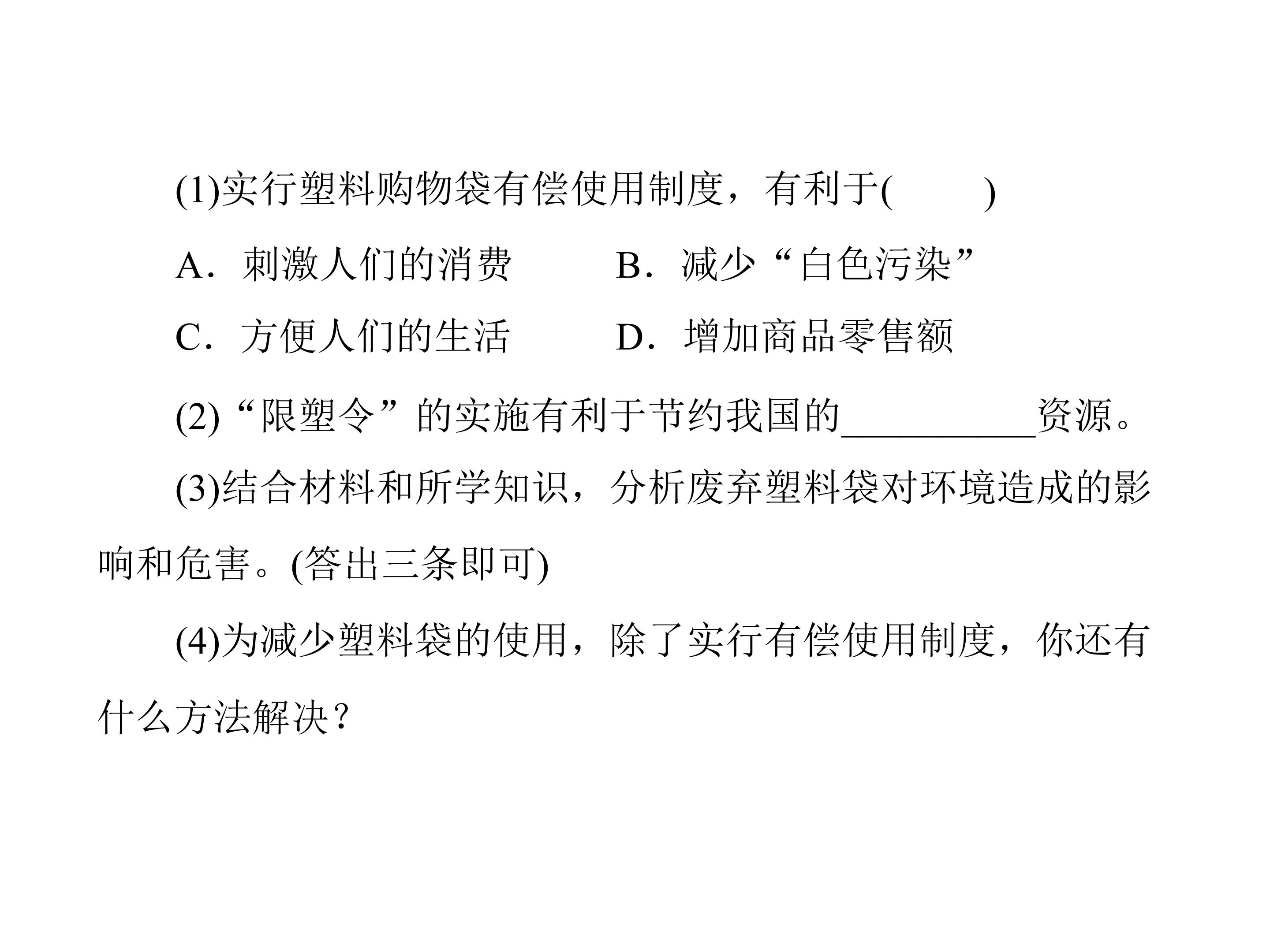 (1)实行塑料购物袋有偿使用制度，有利于(　　)

A．刺激人们的消费 B．减少“白色污染”

C．方便人们的生活 D．增加商品零售额

(2)“限塑令”的实施有利于节约我国的____资源。

(3)结合材料和所学知识，分析废弃塑料袋对环境造成的影响和危害。(答出三条即可)

(4)为减少塑料袋的使用，除了实行有偿使用制度，你还有什么方法解决？